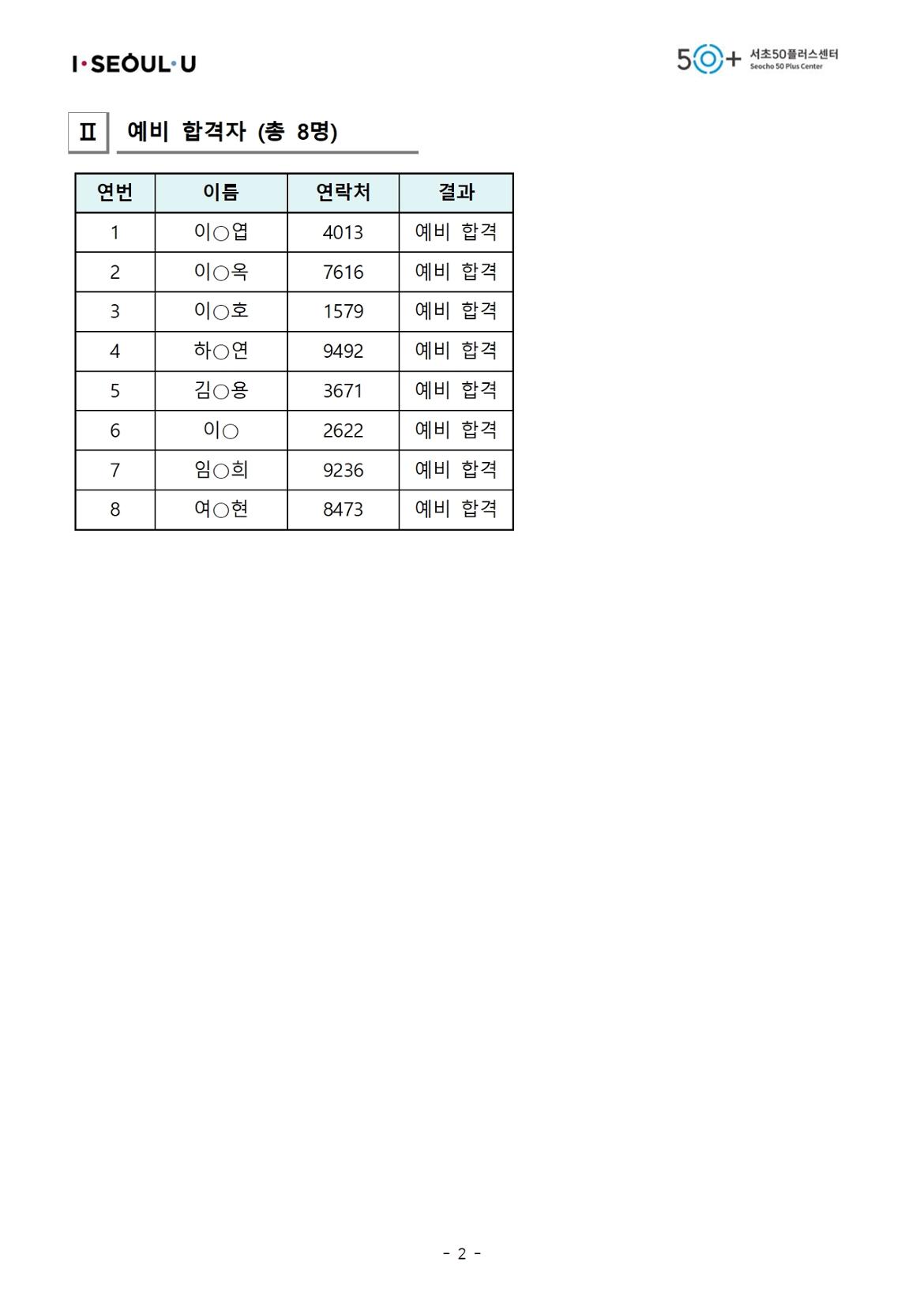 I·SEOUL·U

50+ 서초50플러스센터 Seocho 50 Plus Center

Ⅱ 예비 합격자 (총 8명)

| 연번 | 이름 | 연락처 | 결과 |
|---|---|---|---|
| 1 | 이○엽 | 4013 | 예비 합격 |
| 2 | 이○옥 | 7616 | 예비 합격 |
| 3 | 이○호 | 1579 | 예비 합격 |
| 4 | 하○연 | 9492 | 예비 합격 |
| 5 | 김○용 | 3671 | 예비 합격 |
| 6 | 이○ | 2622 | 예비 합격 |
| 7 | 임○희 | 9236 | 예비 합격 |
| 8 | 여○현 | 8473 | 예비 합격 |

- 2 -